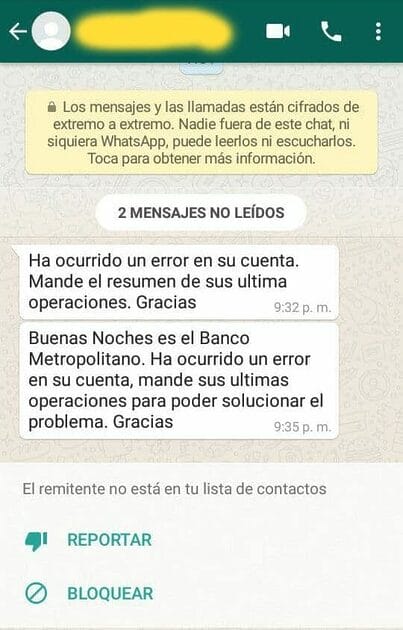 Los mensajes y las llamadas están cifrados de extremo a extremo. Nadie fuera de este chat, ni siquiera WhatsApp, puede leerlos ni escucharlos. Toca para obtener más información.

2 MENSAJES NO LEÍDOS

Ha ocurrido un error en su cuenta. Mande el resumen de sus ultima operaciones. Gracias 9:32 p. m.

Buenas Noches es el Banco Metropolitano. Ha ocurrido un error en su cuenta, mande sus ultimas operaciones para poder solucionar el problema. Gracias 9:35 p. m.

El remitente no está en tu lista de contactos

REPORTAR

BLOQUEAR